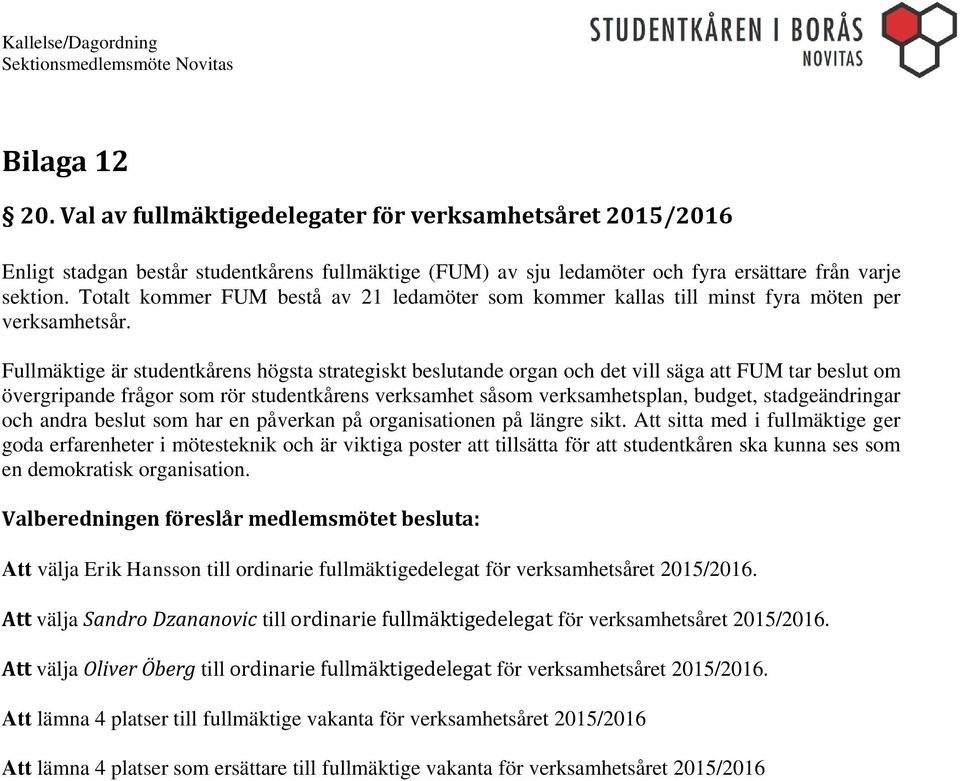 Kallelse/Dagordning
Sektionsmedlemsmöte Novitas

STUDENTKÅREN I BORÅS
NOVITAS

Bilaga 12

§ 20. Val av fullmäktigedelegater för verksamhetsåret 2015/2016

Enligt stadgan består studentkårens fullmäktige (FUM) av sju ledamöter och fyra ersättare från varje sektion. Totalt kommer FUM bestå av 21 ledamöter som kommer kallas till minst fyra möten per verksamhetsår.

Fullmäktige är studentkårens högsta strategiskt beslutande organ och det vill säga att FUM tar beslut om övergripande frågor som rör studentkårens verksamhet såsom verksamhetsplan, budget, stadgeändringar och andra beslut som har en påverkan på organisationen på längre sikt. Att sitta med i fullmäktige ger goda erfarenheter i mötesteknik och är viktiga poster att tillsätta för att studentkåren ska kunna ses som en demokratisk organisation.

Valberedningen föreslår medlemsmötet besluta:

Att välja Erik Hansson till ordinarie fullmäktigedelegat för verksamhetsåret 2015/2016.

Att välja Sandro Dzananovic till ordinarie fullmäktigedelegat för verksamhetsåret 2015/2016.

Att välja Oliver Öberg till ordinarie fullmäktigedelegat för verksamhetsåret 2015/2016.

Att lämna 4 platser till fullmäktige vakanta för verksamhetsåret 2015/2016

Att lämna 4 platser som ersättare till fullmäktige vakanta för verksamhetsåret 2015/2016